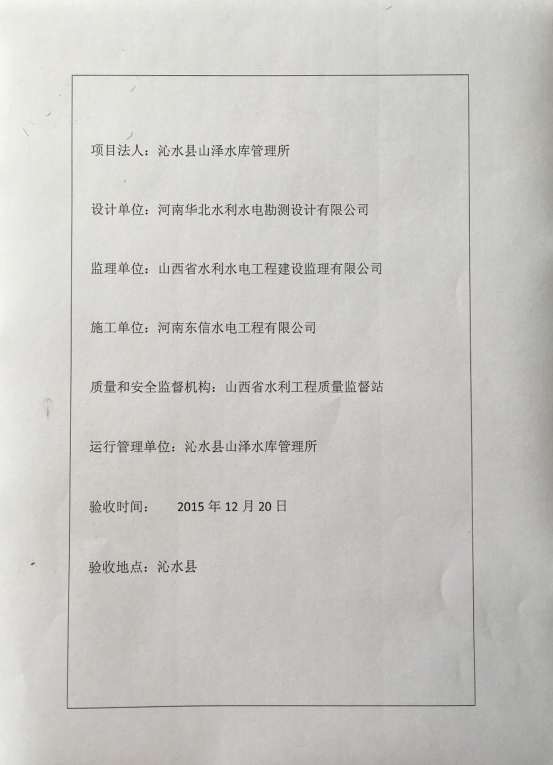 项目法人：沁水县山泽水库管理所

设计单位：河南华北水利水电勘测设计有限公司

监理单位：山西省水利水电工程建设监理有限公司

施工单位：河南东信水电工程有限公司

质量和安全监督机构：山西省水利工程质量监督站

运行管理单位：沁水县山泽水库管理所

验收时间：　2015 年 12 月 20 日

验收地点：沁水县